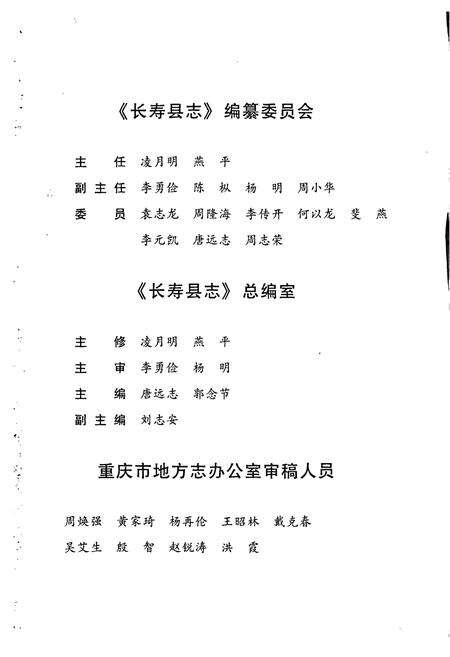 《长寿县志》编纂委员会

主　任　凌月明　燕　平
副主任　李勇俭　陈　枞　杨　明　周小华
委　员　袁志龙　周隆海　李传开　何以龙　斐　燕
　　　　李元凯　唐远志　周志荣

《长寿县志》总编室

主　修　凌月明　燕　平
主　审　李勇俭　杨　明
主　编　唐远志　郭念节
副主编　刘志安

重庆市地方志办公室审稿人员

周焕强　黄家琦　杨再伦　王昭林　戴克春
吴艾生　殷　智　赵锐涛　洪　霞